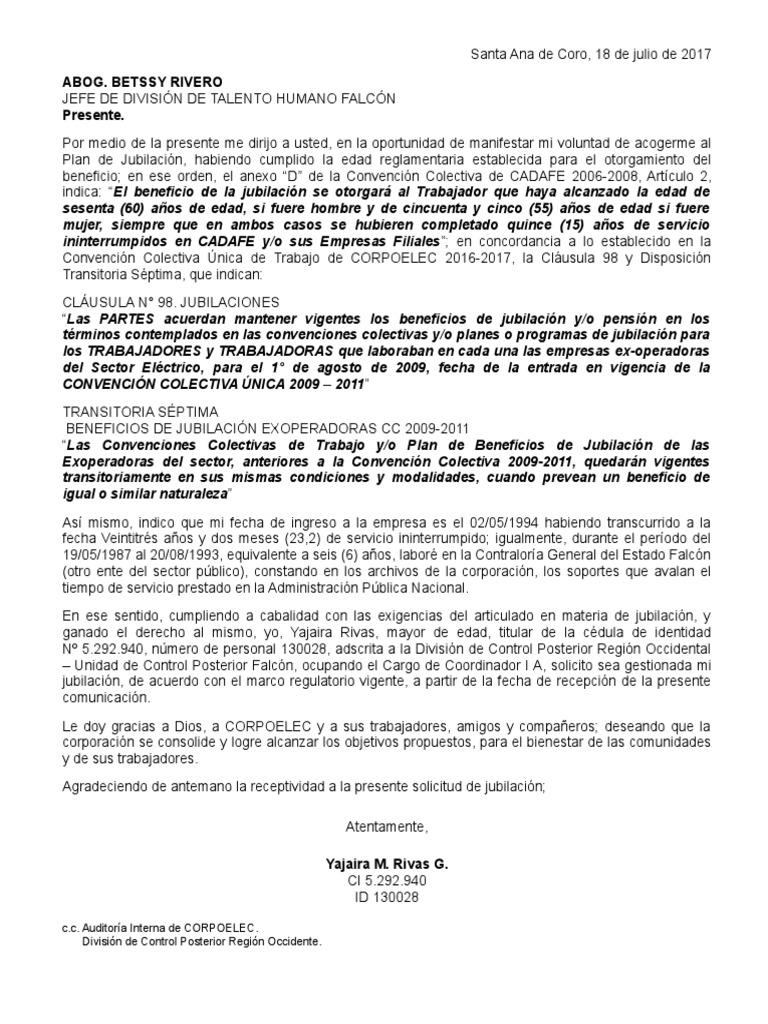 Santa Ana de Coro, 18 de julio de 2017

ABOG. BETSSY RIVERO
JEFE DE DIVISIÓN DE TALENTO HUMANO FALCÓN
Presente.

Por medio de la presente me dirijo a usted, en la oportunidad de manifestar mi voluntad de acogerme al Plan de Jubilación, habiendo cumplido la edad reglamentaria establecida para el otorgamiento del beneficio; en ese orden, el anexo "D" de la Convención Colectiva de CADAFE 2006-2008, Artículo 2, indica: "El beneficio de la jubilación se otorgará al Trabajador que haya alcanzado la edad de sesenta (60) años de edad, si fuere hombre y de cincuenta y cinco (55) años de edad si fuere mujer, siempre que en ambos casos se hubieren completado quince (15) años de servicio ininterrumpidos en CADAFE y/o sus Empresas Filiales"; en concordancia a lo establecido en la Convención Colectiva Única de Trabajo de CORPOELEC 2016-2017, la Cláusula 98 y Disposición Transitoria Séptima, que indican:

CLÁUSULA N° 98. JUBILACIONES
"Las PARTES acuerdan mantener vigentes los beneficios de jubilación y/o pensión en los términos contemplados en las convenciones colectivas y/o planes o programas de jubilación para los TRABAJADORES y TRABAJADORAS que laboraban en cada una las empresas ex-operadoras del Sector Eléctrico, para el 1° de agosto de 2009, fecha de la entrada en vigencia de la CONVENCIÓN COLECTIVA ÚNICA 2009 – 2011"

TRANSITORIA SÉPTIMA
BENEFICIOS DE JUBILACIÓN EXOPERADORAS CC 2009-2011
"Las Convenciones Colectivas de Trabajo y/o Plan de Beneficios de Jubilación de las Exoperadoras del sector, anteriores a la Convención Colectiva 2009-2011, quedarán vigentes transitoriamente en sus mismas condiciones y modalidades, cuando prevean un beneficio de igual o similar naturaleza"

Así mismo, indico que mi fecha de ingreso a la empresa es el 02/05/1994 habiendo transcurrido a la fecha Veintitrés años y dos meses (23,2) de servicio ininterrumpido; igualmente, durante el período del 19/05/1987 al 20/08/1993, equivalente a seis (6) años, laboré en la Contraloría General del Estado Falcón (otro ente del sector público), constando en los archivos de la corporación, los soportes que avalan el tiempo de servicio prestado en la Administración Pública Nacional.

En ese sentido, cumpliendo a cabalidad con las exigencias del articulado en materia de jubilación, y ganado el derecho al mismo, yo, Yajaira Rivas, mayor de edad, titular de la cédula de identidad Nº 5.292.940, número de personal 130028, adscrita a la División de Control Posterior Región Occidental – Unidad de Control Posterior Falcón, ocupando el Cargo de Coordinador I A, solicito sea gestionada mi jubilación, de acuerdo con el marco regulatorio vigente, a partir de la fecha de recepción de la presente comunicación.

Le doy gracias a Dios, a CORPOELEC y a sus trabajadores, amigos y compañeros; deseando que la corporación se consolide y logre alcanzar los objetivos propuestos, para el bienestar de las comunidades y de sus trabajadores.

Agradeciendo de antemano la receptividad a la presente solicitud de jubilación;

Atentamente,

Yajaira M. Rivas G.
CI 5.292.940
ID 130028

c.c. Auditoría Interna de CORPOELEC.
División de Control Posterior Región Occidente.